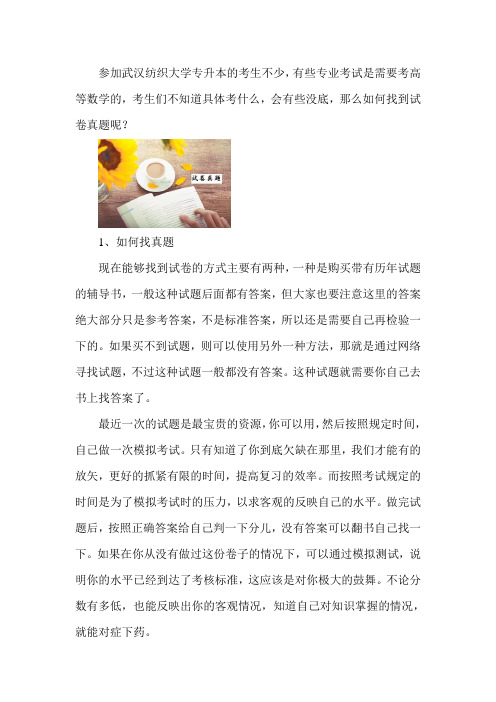 参加武汉纺织大学专升本的考生不少，有些专业考试是需要考高等数学的，考生们不知道具体考什么，会有些没底，那么如何找到试卷真题呢？

试卷真题

1、如何找真题

现在能够找到试卷的方式主要有两种，一种是购买带有历年试题的辅导书，一般这种试题后面都有答案，但大家也要注意这里的答案绝大部分只是参考答案，不是标准答案，所以还是需要自己再检验一下的。如果买不到试题，则可以使用另外一种方法，那就是通过网络寻找试题，不过这种试题一般都没有答案。这种试题就需要你自己去书上找答案了。

最近一次的试题是最宝贵的资源，你可以用，然后按照规定时间，自己做一次模拟考试。只有知道了你到底欠缺在那里，我们才能有的放矢，更好的抓紧有限的时间，提高复习的效率。而按照考试规定的时间是为了模拟考试时的压力，以求客观的反映自己的水平。做完试题后，按照正确答案给自己判一下分儿，没有答案可以翻书自己找一下。如果在你从没有做过这份卷子的情况下，可以通过模拟测试，说明你的水平已经到达了考核标准，这应该是对你极大的鼓舞。不论分数有多低，也能反映出你的客观情况，知道自己对知识掌握的情况，就能对症下药。